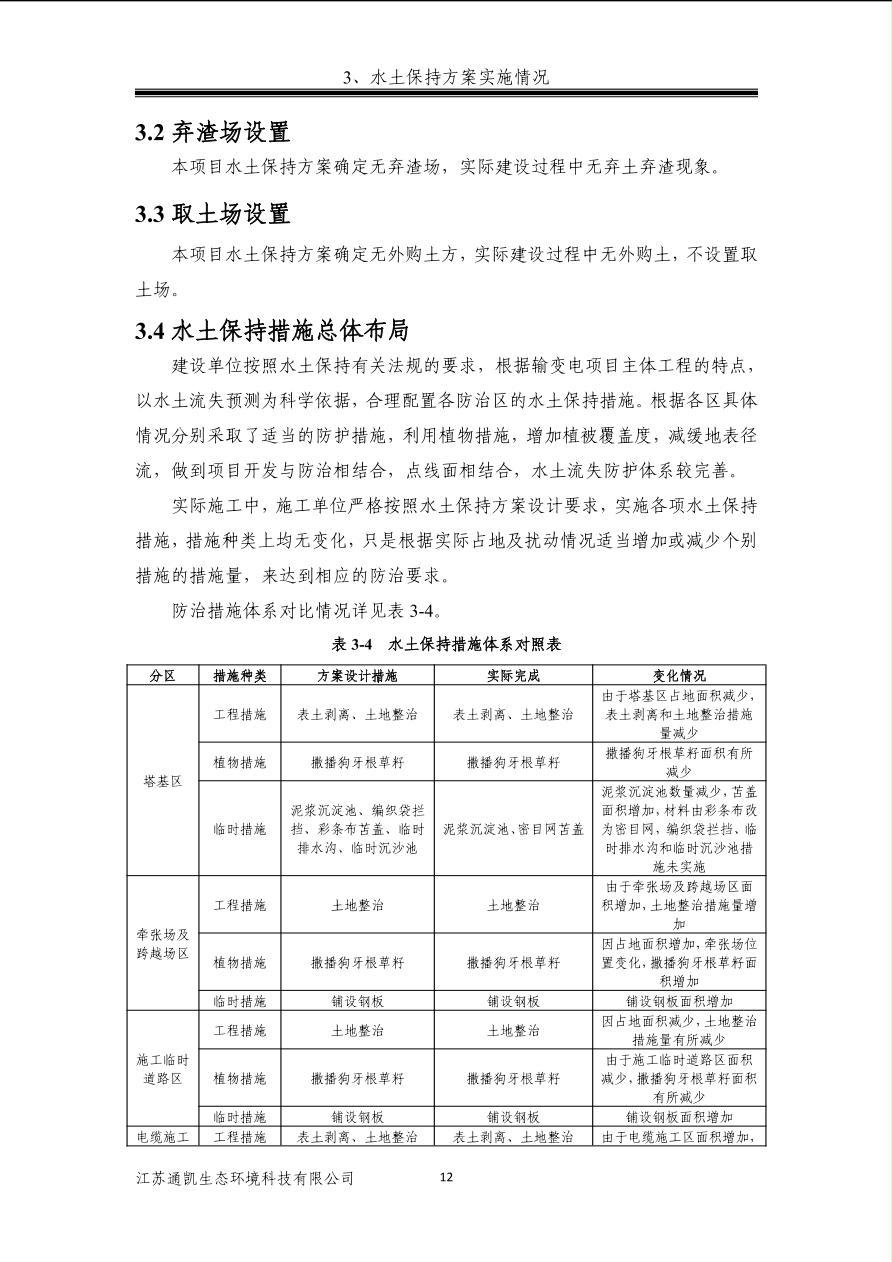 3、水土保持方案实施情况

3.2 弃渣场设置

本项目水土保持方案确定无弃渣场，实际建设过程中无弃土弃渣现象。

3.3 取土场设置

本项目水土保持方案确定无外购土方，实际建设过程中无外购土，不设置取土场。

3.4 水土保持措施总体布局

建设单位按照水土保持有关法规的要求，根据输变电项目主体工程的特点，以水土流失预测为科学依据，合理配置各防治区的水土保持措施。根据各区具体情况分别采取了适当的防护措施，利用植物措施，增加植被覆盖度，减缓地表径流，做到项目开发与防治相结合，点线面相结合，水土流失防护体系较完善。

实际施工中，施工单位严格按照水土保持方案设计要求，实施各项水土保持措施，措施种类上均无变化，只是根据实际占地及扰动情况适当增加或减少个别措施的措施量，来达到相应的防治要求。

防治措施体系对比情况详见表 3-4。

表 3-4 水土保持措施体系对照表

| 分区 | 措施种类 | 方案设计措施 | 实际完成 | 变化情况 |
|---|---|---|---|---|
| 塔基区 | 工程措施 | 表土剥离、土地整治 | 表土剥离、土地整治 | 由于塔基区占地面积减少，表土剥离和土地整治措施量减少 |
| | 植物措施 | 撒播狗牙根草籽 | 撒播狗牙根草籽 | 撒播狗牙根草籽面积有所减少 |
| | 临时措施 | 泥浆沉淀池、编织袋拦挡、彩条布苫盖、临时排水沟、临时沉沙池 | 泥浆沉淀池、密目网苫盖 | 泥浆沉淀池数量减少，苫盖面积增加，材料由彩条布改为密目网，编织袋拦挡、临时排水沟和临时沉沙池措施未实施 |
| 牵张场及跨越场区 | 工程措施 | 土地整治 | 土地整治 | 由于牵张场及跨越场区面积增加，土地整治措施量增加 |
| | 植物措施 | 撒播狗牙根草籽 | 撒播狗牙根草籽 | 因占地面积增加，牵张场位置变化，撒播狗牙根草籽面积增加 |
| | 临时措施 | 铺设钢板 | 铺设钢板 | 铺设钢板面积增加 |
| 施工临时道路区 | 工程措施 | 土地整治 | 土地整治 | 因占地面积减少，土地整治措施量有所减少 |
| | 植物措施 | 撒播狗牙根草籽 | 撒播狗牙根草籽 | 由于施工临时道路区面积减少，撒播狗牙根草籽面积有所减少 |
| | 临时措施 | 铺设钢板 | 铺设钢板 | 铺设钢板面积增加 |
| 电缆施工 | 工程措施 | 表土剥离、土地整治 | 表土剥离、土地整治 | 由于电缆施工区面积增加， |

江苏通凯生态环境科技有限公司 12